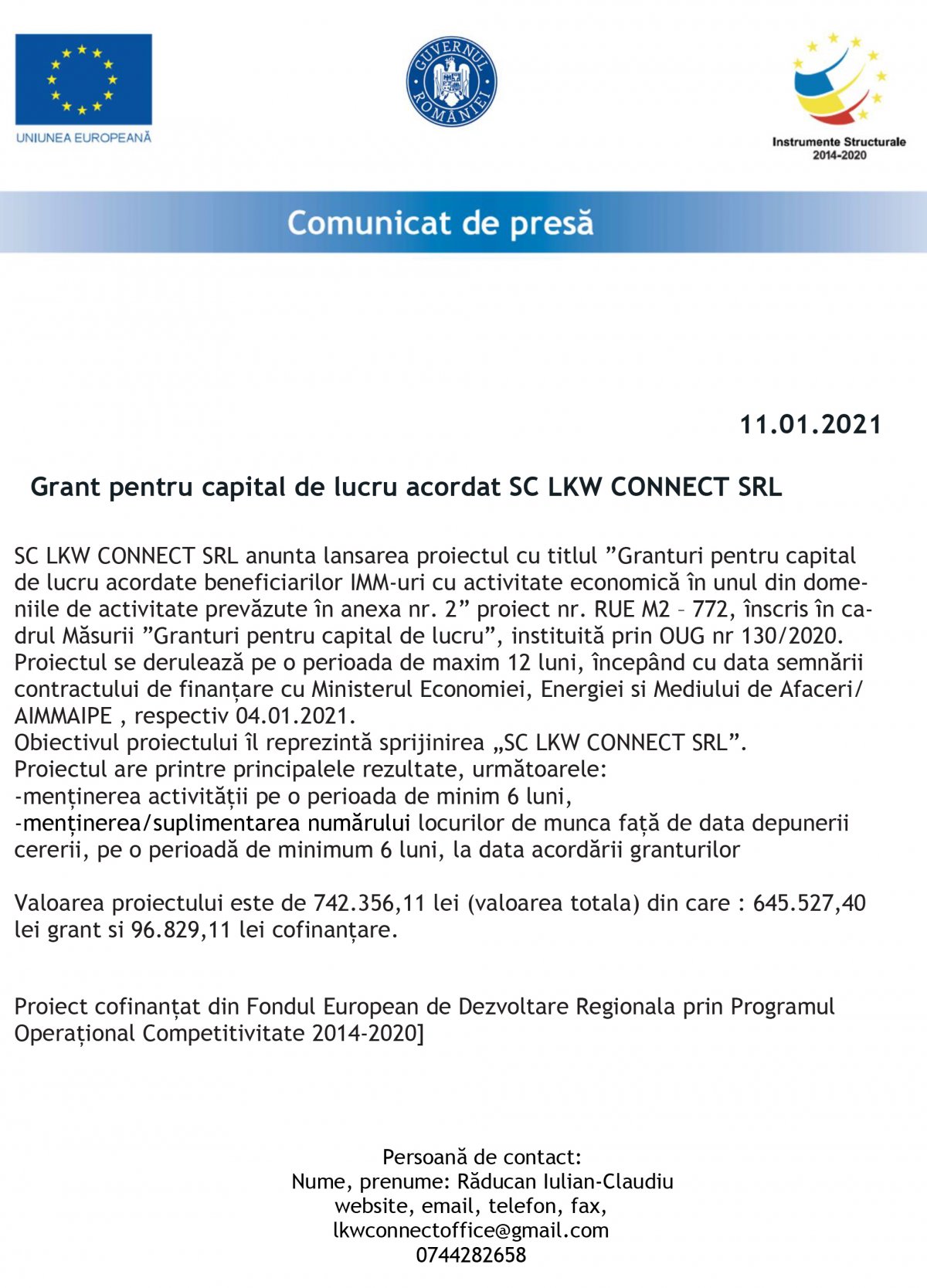 UNIUNEA EUROPEANĂ

GUVERNUL ROMÂNIEI

Instrumente Structurale 2014-2020

Comunicat de presă

11.01.2021

Grant pentru capital de lucru acordat SC LKW CONNECT SRL

SC LKW CONNECT SRL anunta lansarea proiectul cu titlul ”Granturi pentru capital de lucru acordate beneficiarilor IMM-uri cu activitate economică în unul din domeniile de activitate prevăzute în anexa nr. 2” proiect nr. RUE M2 – 772, înscris în cadrul Măsurii ”Granturi pentru capital de lucru”, instituită prin OUG nr 130/2020. Proiectul se derulează pe o perioada de maxim 12 luni, începând cu data semnării contractului de finanțare cu Ministerul Economiei, Energiei si Mediului de Afaceri/ AIMMAIPE , respectiv 04.01.2021.
Obiectivul proiectului îl reprezintă sprijinirea „SC LKW CONNECT SRL”.
Proiectul are printre principalele rezultate, următoarele:
-menținerea activității pe o perioada de minim 6 luni,
-menținerea/suplimentarea numărului locurilor de munca față de data depunerii cererii, pe o perioadă de minimum 6 luni, la data acordării granturilor

Valoarea proiectului este de 742.356,11 lei (valoarea totala) din care : 645.527,40 lei grant si 96.829,11 lei cofinanțare.

Proiect cofinanțat din Fondul European de Dezvoltare Regionala prin Programul Operațional Competitivitate 2014-2020]

Persoană de contact:
Nume, prenume: Răducan Iulian-Claudiu
website, email, telefon, fax,
lkwconnectoffice@gmail.com
0744282658